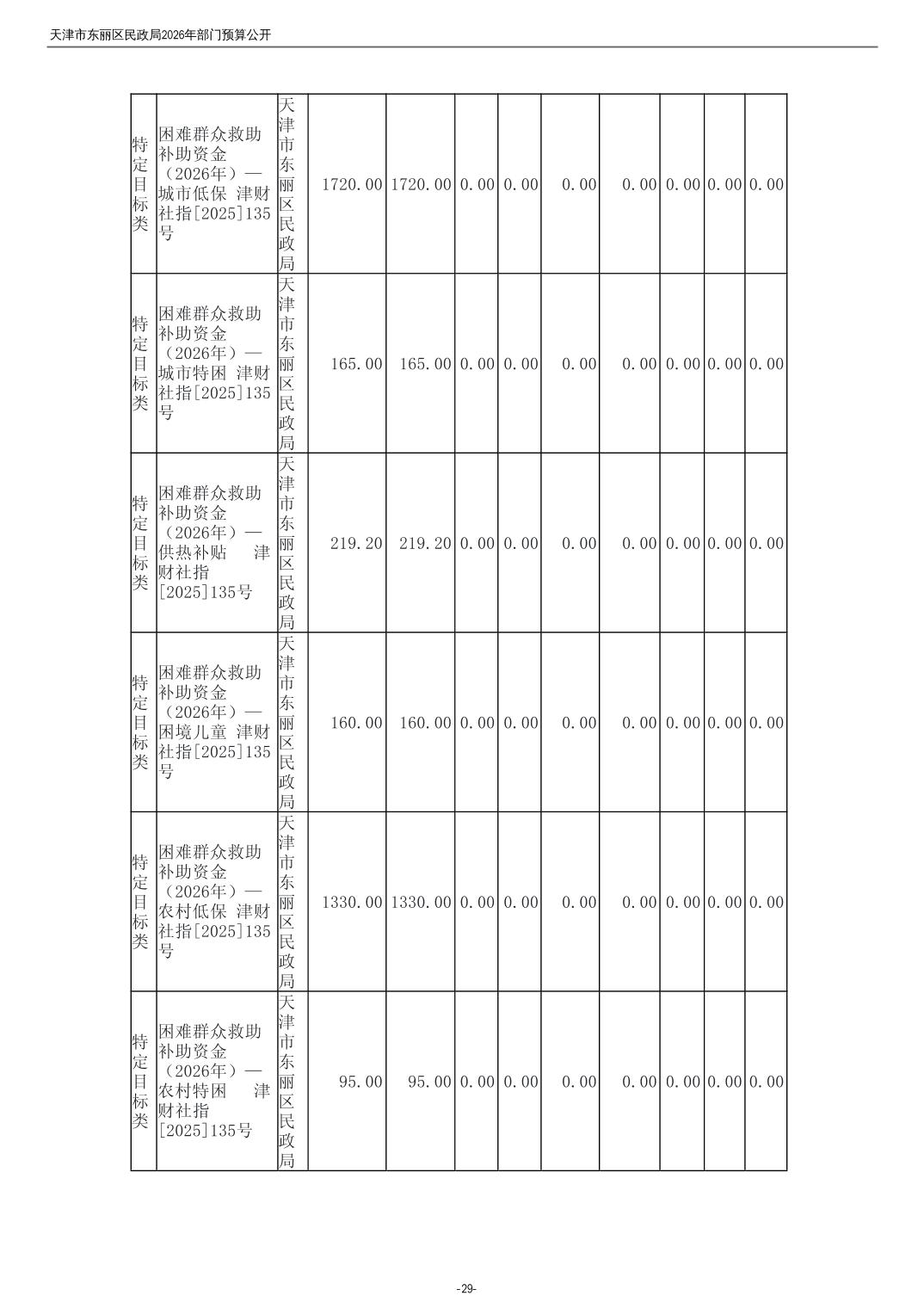 天津市东丽区民政局2026年部门预算公开

| 特定目标类 | 困难群众救助补助资金（2026年）—城市低保 津财社指[2025]135号 | 天津市东丽区民政局 | 1720.00 | 1720.00 | 0.00 | 0.00 | 0.00 | 0.00 | 0.00 | 0.00 | 0.00 |
|---|---|---|---|---|---|---|---|---|---|---|---|
| 特定目标类 | 困难群众救助补助资金（2026年）—城市特困 津财社指[2025]135号 | 天津市东丽区民政局 | 165.00 | 165.00 | 0.00 | 0.00 | 0.00 | 0.00 | 0.00 | 0.00 | 0.00 |
| 特定目标类 | 困难群众救助补助资金（2026年）—供热补贴 津财社指[2025]135号 | 天津市东丽区民政局 | 219.20 | 219.20 | 0.00 | 0.00 | 0.00 | 0.00 | 0.00 | 0.00 | 0.00 |
| 特定目标类 | 困难群众救助补助资金（2026年）—困境儿童 津财社指[2025]135号 | 天津市东丽区民政局 | 160.00 | 160.00 | 0.00 | 0.00 | 0.00 | 0.00 | 0.00 | 0.00 | 0.00 |
| 特定目标类 | 困难群众救助补助资金（2026年）—农村低保 津财社指[2025]135号 | 天津市东丽区民政局 | 1330.00 | 1330.00 | 0.00 | 0.00 | 0.00 | 0.00 | 0.00 | 0.00 | 0.00 |
| 特定目标类 | 困难群众救助补助资金（2026年）—农村特困 津财社指[2025]135号 | 天津市东丽区民政局 | 95.00 | 95.00 | 0.00 | 0.00 | 0.00 | 0.00 | 0.00 | 0.00 | 0.00 |

-29-